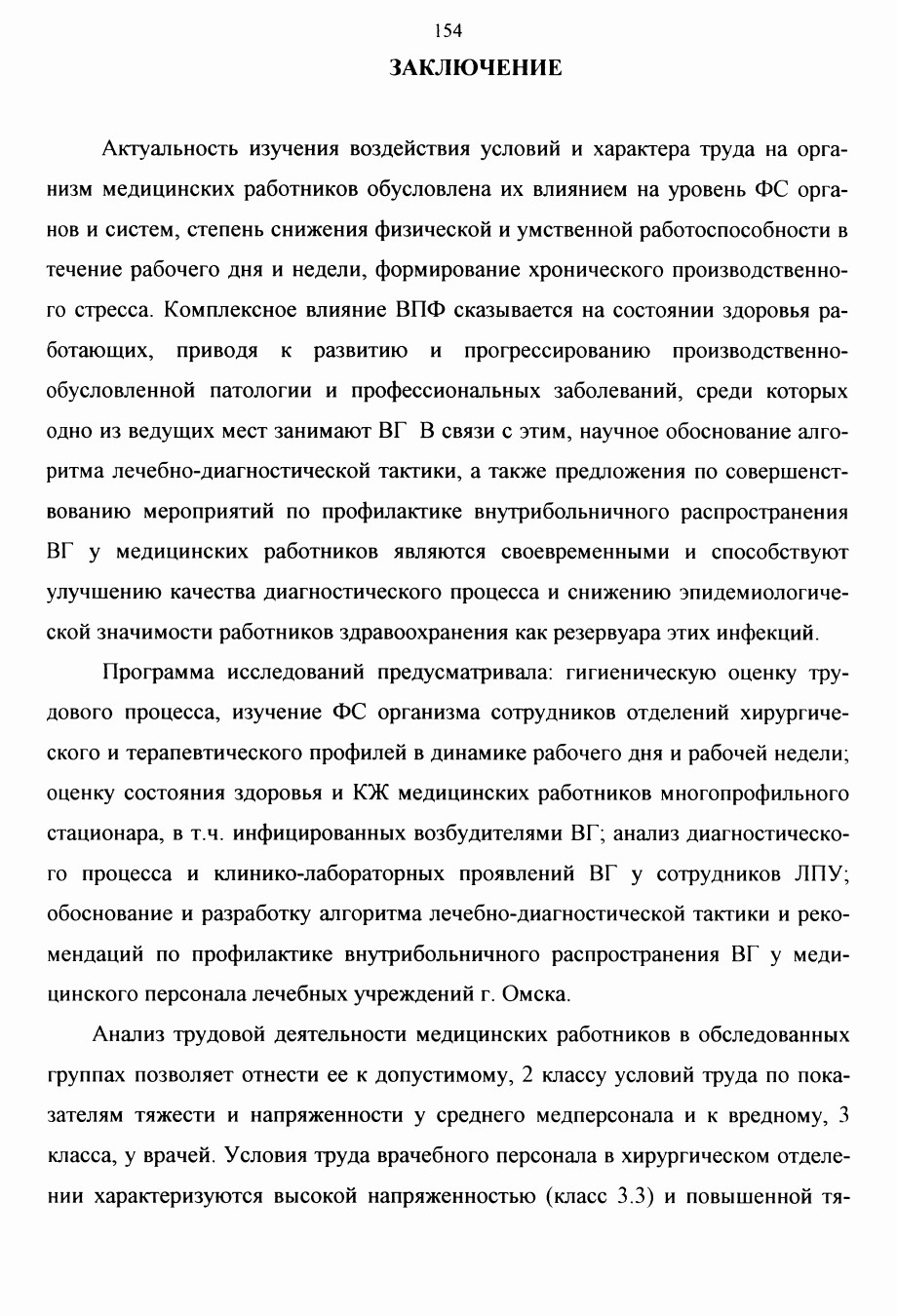 154

ЗАКЛЮЧЕНИЕ

Актуальность изучения воздействия условий и характера труда на организм медицинских работников обусловлена их влиянием на уровень ФС органов и систем, степень снижения физической и умственной работоспособности в течение рабочего дня и недели, формирование хронического производственного стресса. Комплексное влияние ВПФ сказывается на состоянии здоровья работающих, приводя к развитию и прогрессированию производственно-обусловленной патологии и профессиональных заболеваний, среди которых одно из ведущих мест занимают ВГ В связи с этим, научное обоснование алгоритма лечебно-диагностической тактики, а также предложения по совершенствованию мероприятий по профилактике внутрибольничного распространения ВГ у медицинских работников являются своевременными и способствуют улучшению качества диагностического процесса и снижению эпидемиологической значимости работников здравоохранения как резервуара этих инфекций.

Программа исследований предусматривала: гигиеническую оценку трудового процесса, изучение ФС организма сотрудников отделений хирургического и терапевтического профилей в динамике рабочего дня и рабочей недели; оценку состояния здоровья и КЖ медицинских работников многопрофильного стационара, в т.ч. инфицированных возбудителями ВГ; анализ диагностического процесса и клинико-лабораторных проявлений ВГ у сотрудников ЛПУ; обоснование и разработку алгоритма лечебно-диагностической тактики и рекомендаций по профилактике внутрибольничного распространения ВГ у медицинского персонала лечебных учреждений г. Омска.

Анализ трудовой деятельности медицинских работников в обследованных группах позволяет отнести ее к допустимому, 2 классу условий труда по показателям тяжести и напряженности у среднего медперсонала и к вредному, 3 класса, у врачей. Условия труда врачебного персонала в хирургическом отделении характеризуются высокой напряженностью (класс 3.3) и повышенной тя-